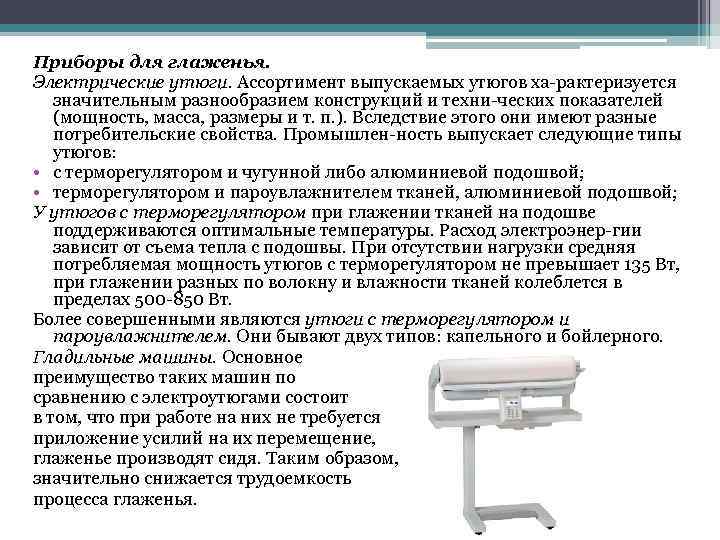 Приборы для глаженья.
Электрические утюги. Ассортимент выпускаемых утюгов ха-рактеризуется значительным разнообразием конструкций и техни-ческих показателей (мощность, масса, размеры и т. п.). Вследствие этого они имеют разные потребительские свойства. Промышлен-ность выпускает следующие типы утюгов:
• с терморегулятором и чугунной либо алюминиевой подошвой;
• терморегулятором и пароувлажнителем тканей, алюминиевой подошвой;
У утюгов с терморегулятором при глажении тканей на подошве поддерживаются оптимальные температуры. Расход электроэнер-гии зависит от съема тепла с подошвы. При отсутствии нагрузки средняя потребляемая мощность утюгов с терморегулятором не превышает 135 Вт, при глажении разных по волокну и влажности тканей колеблется в пределах 500-850 Вт.
Более совершенными являются утюги с терморегулятором и пароувлажнителем. Они бывают двух типов: капельного и бойлерного.
Гладильные машины. Основное преимущество таких машин по сравнению с электроутюгами состоит в том, что при работе на них не требуется приложение усилий на их перемещение, глаженье производят сидя. Таким образом, значительно снижается трудоемкость процесса глаженья.